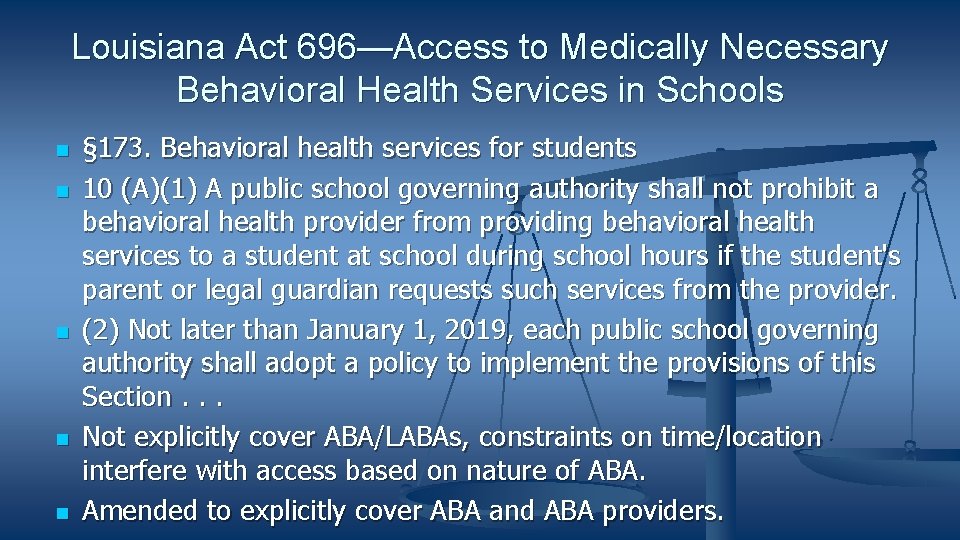 Louisiana Act 696—Access to Medically Necessary Behavioral Health Services in Schools

§173. Behavioral health services for students

10 (A)(1) A public school governing authority shall not prohibit a behavioral health provider from providing behavioral health services to a student at school during school hours if the student's parent or legal guardian requests such services from the provider.

(2) Not later than January 1, 2019, each public school governing authority shall adopt a policy to implement the provisions of this Section . . .

Not explicitly cover ABA/LABAs, constraints on time/location interfere with access based on nature of ABA.

Amended to explicitly cover ABA and ABA providers.